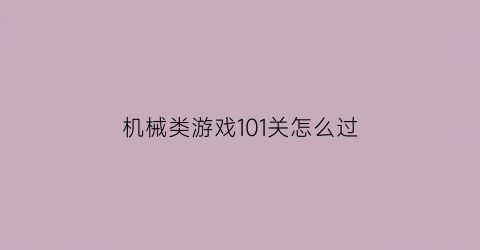 机械类游戏101关怎么过